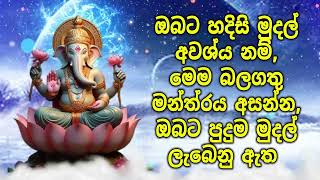 ඔබට හදිසි මුදල් අවශ්‍ය නම්, මෙම බලගතු මන්ත්‍රය අසන්න, ඔබට පුදුම මුදල් ලැබෙනු ඇත